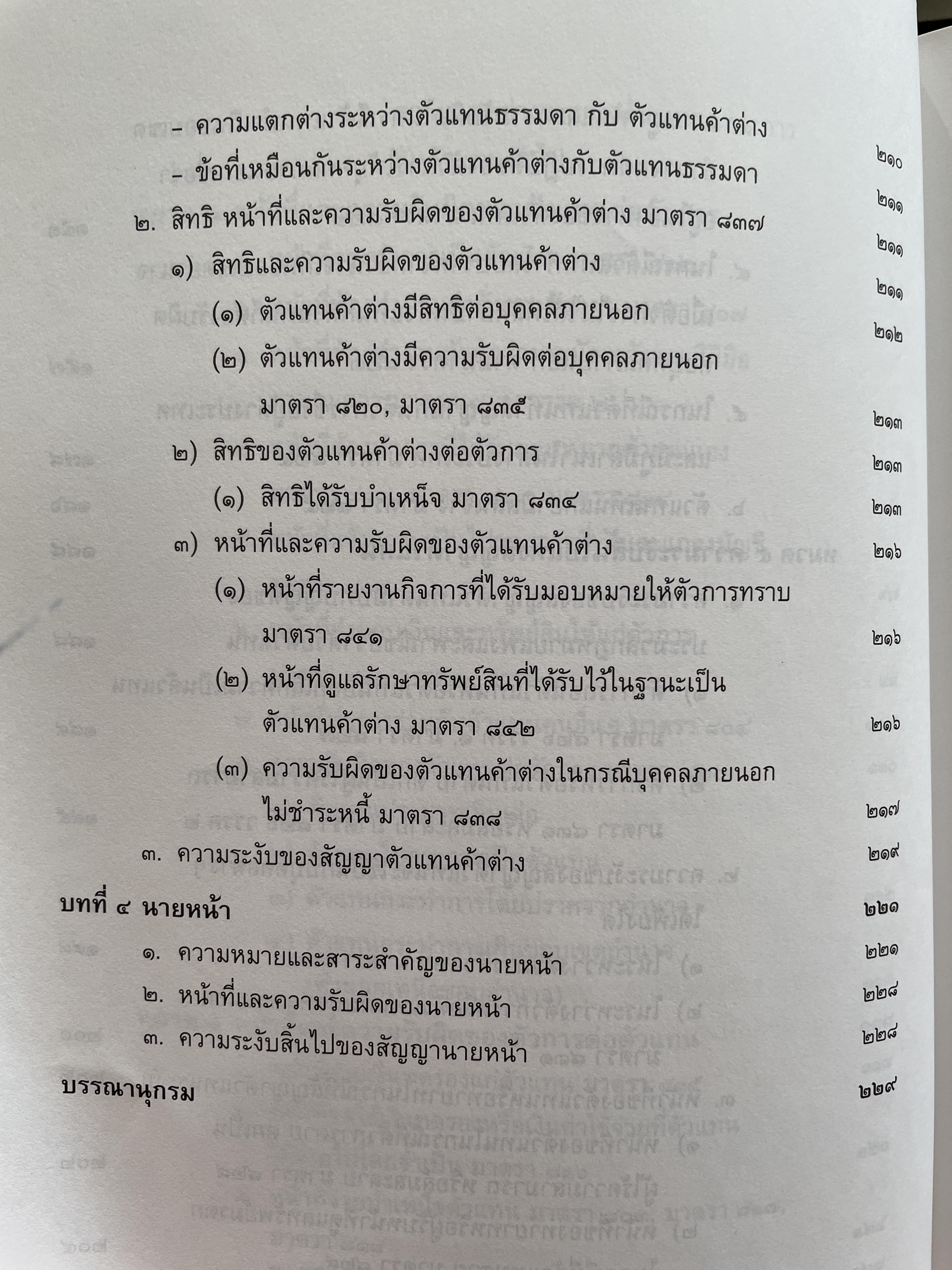 - ความแตกต่างระหว่างตัวแทนธรรมดา กับ ตัวแทนค้าต่าง ๒๑๐

- ข้อที่เหมือนกันระหว่างตัวแทนค้าต่างกับตัวแทนธรรมดา ๒๑๑

๒. สิทธิ หน้าที่และความรับผิดของตัวแทนค้าต่าง มาตรา ๘๓๗ ๒๑๑

๑) สิทธิและความรับผิดของตัวแทนค้าต่าง ๒๑๑

(๑) ตัวแทนค้าต่างมีสิทธิต่อบุคคลภายนอก ๒๑๒

(๒) ตัวแทนค้าต่างมีความรับผิดต่อบุคคลภายนอก มาตรา ๘๒๐, มาตรา ๘๓๕ ๒๑๓

๒) สิทธิของตัวแทนค้าต่างต่อตัวการ ๒๑๓

(๑) สิทธิได้รับบำเหน็จ มาตรา ๘๓๔ ๒๑๓

๓) หน้าที่และความรับผิดของตัวแทนค้าต่าง ๒๑๖

(๑) หน้าที่รายงานกิจการที่ได้รับมอบหมายให้ตัวการทราบ มาตรา ๘๔๑ ๒๑๖

(๒) หน้าที่ดูแลรักษาทรัพย์สินที่ได้รับไว้ในฐานะเป็นตัวแทนค้าต่าง มาตรา ๘๔๒ ๒๑๖

(๓) ความรับผิดของตัวแทนค้าต่างในกรณีบุคคลภายนอกไม่ชำระหนี้ มาตรา ๘๓๘ ๒๑๗

๓. ความระงับของสัญญาตัวแทนค้าต่าง ๒๑๙

บทที่ ๔ นายหน้า ๒๒๑

๑. ความหมายและสาระสำคัญของนายหน้า ๒๒๑

๒. หน้าที่และความรับผิดของนายหน้า ๒๒๘

๓. ความระงับสิ้นไปของสัญญานายหน้า ๒๒๘

บรรณานุกรม ๒๒๙